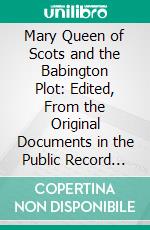 unilibro

Mary Queen of Scots and the Babington Plot: Edited, From the Original Documents in the Public Record...

COPERTINA NON DISPONIBILE